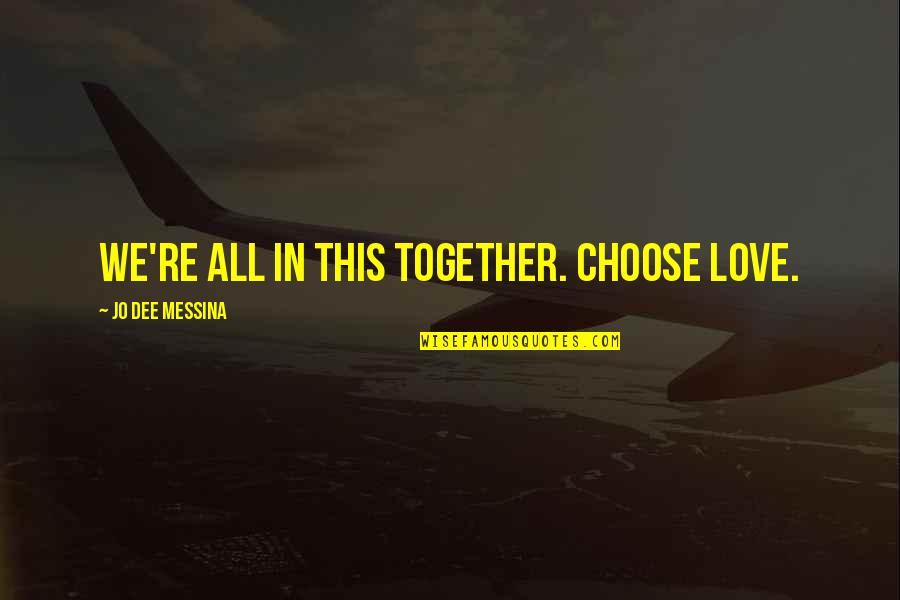 WE'RE ALL IN THIS TOGETHER. CHOOSE LOVE.

~ JO DEE MESSINA

WISEFAMOUSQUOTES.COM